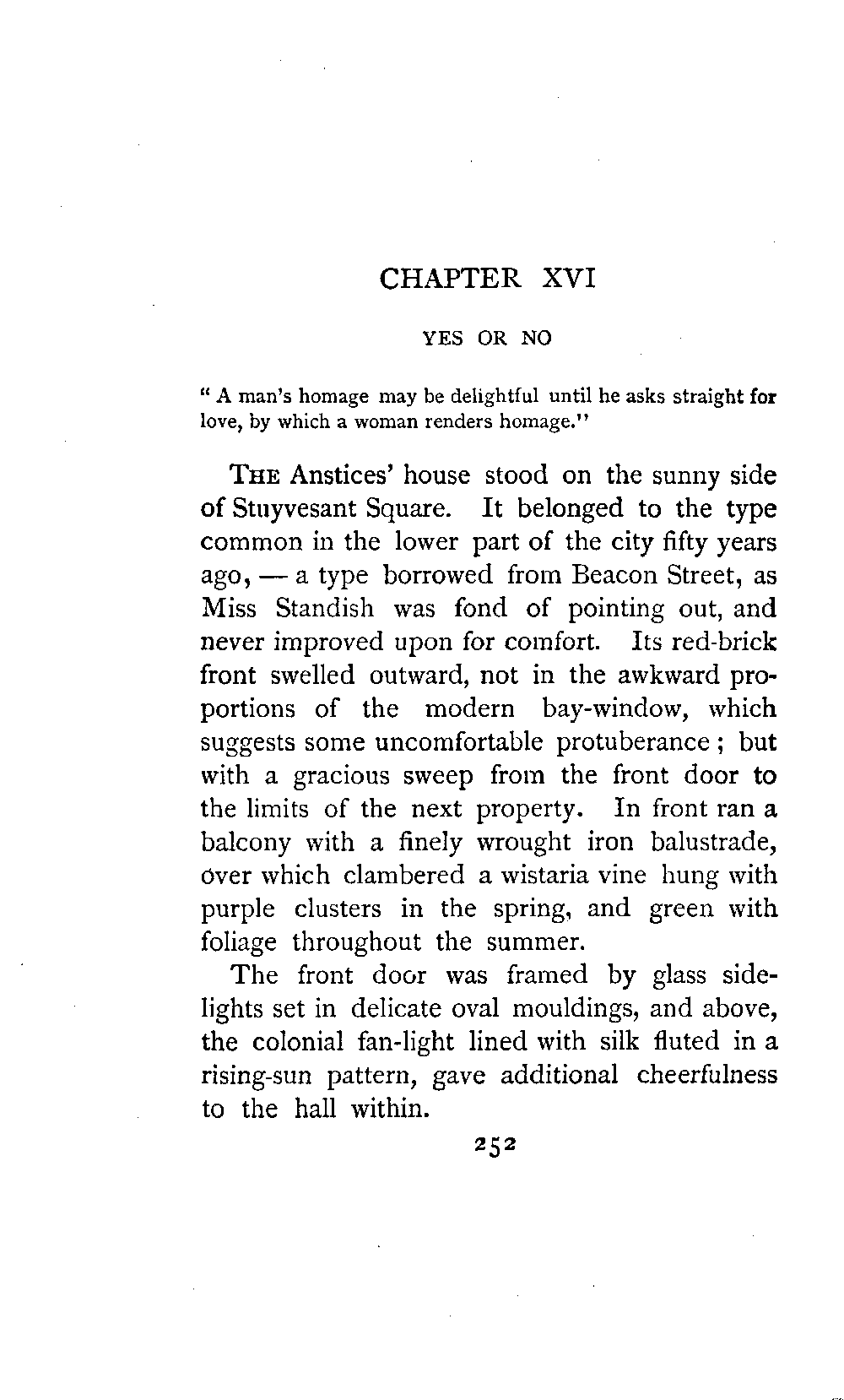 CHAPTER XVI

YES OR NO

" A man's homage may be delightful until he asks straight for love, by which a woman renders homage."

THE Anstices' house stood on the sunny side of Stuyvesant Square. It belonged to the type common in the lower part of the city fifty years ago, — a type borrowed from Beacon Street, as Miss Standish was fond of pointing out, and never improved upon for comfort. Its red-brick front swelled outward, not in the awkward proportions of the modern bay-window, which suggests some uncomfortable protuberance ; but with a gracious sweep from the front door to the limits of the next property. In front ran a balcony with a finely wrought iron balustrade, over which clambered a wistaria vine hung with purple clusters in the spring, and green with foliage throughout the summer.

The front door was framed by glass side-lights set in delicate oval mouldings, and above, the colonial fan-light lined with silk fluted in a rising-sun pattern, gave additional cheerfulness to the hall within.

252